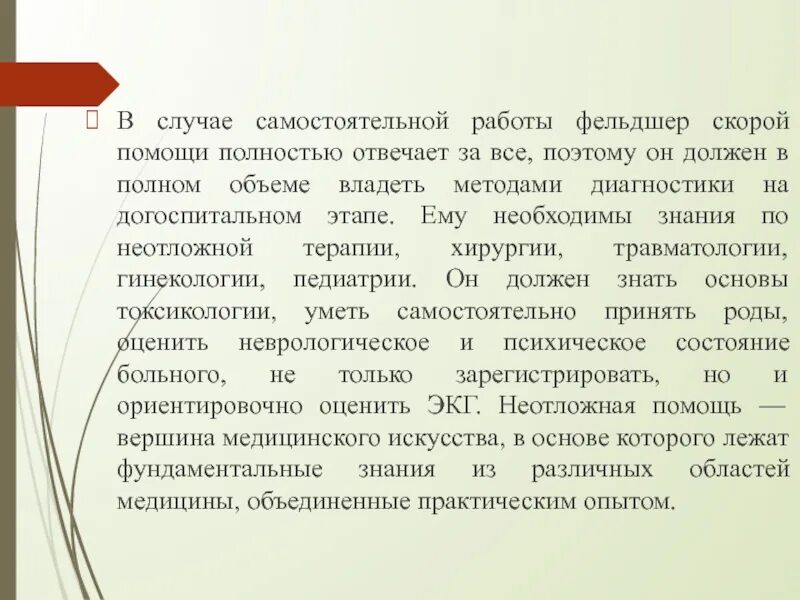 В случае самостоятельной работы фельдшер скорой помощи полностью отвечает за все, поэтому он должен в полном объеме владеть методами диагностики на догоспитальном этапе. Ему необходимы знания по неотложной терапии, хирургии, травматологии, гинекологии, педиатрии. Он должен знать основы токсикологии, уметь самостоятельно принять роды, оценить неврологическое и психическое состояние больного, не только зарегистрировать, но и ориентировочно оценить ЭКГ. Неотложная помощь — вершина медицинского искусства, в основе которого лежат фундаментальные знания из различных областей медицины, объединенные практическим опытом.